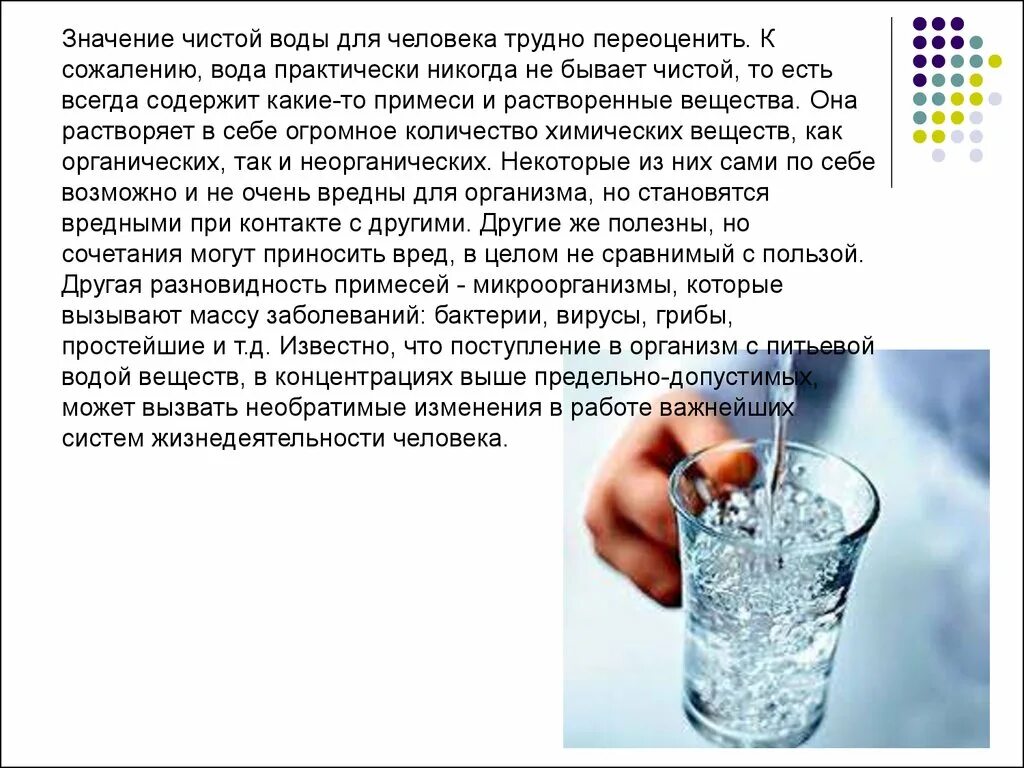 Значение чистой воды для человека трудно переоценить. К сожалению, вода практически никогда не бывает чистой, то есть всегда содержит какие-то примеси и растворенные вещества. Она растворяет в себе огромное количество химических веществ, как органических, так и неорганических. Некоторые из них сами по себе возможно и не очень вредны для организма, но становятся вредными при контакте с другими. Другие же полезны, но сочетания могут приносить вред, в целом не сравнимый с пользой. Другая разновидность примесей - микроорганизмы, которые вызывают массу заболеваний: бактерии, вирусы, грибы, простейшие и т.д. Известно, что поступление в организм с питьевой водой веществ, в концентрациях выше предельно-допустимых, может вызвать необратимые изменения в работе важнейших систем жизнедеятельности человека.